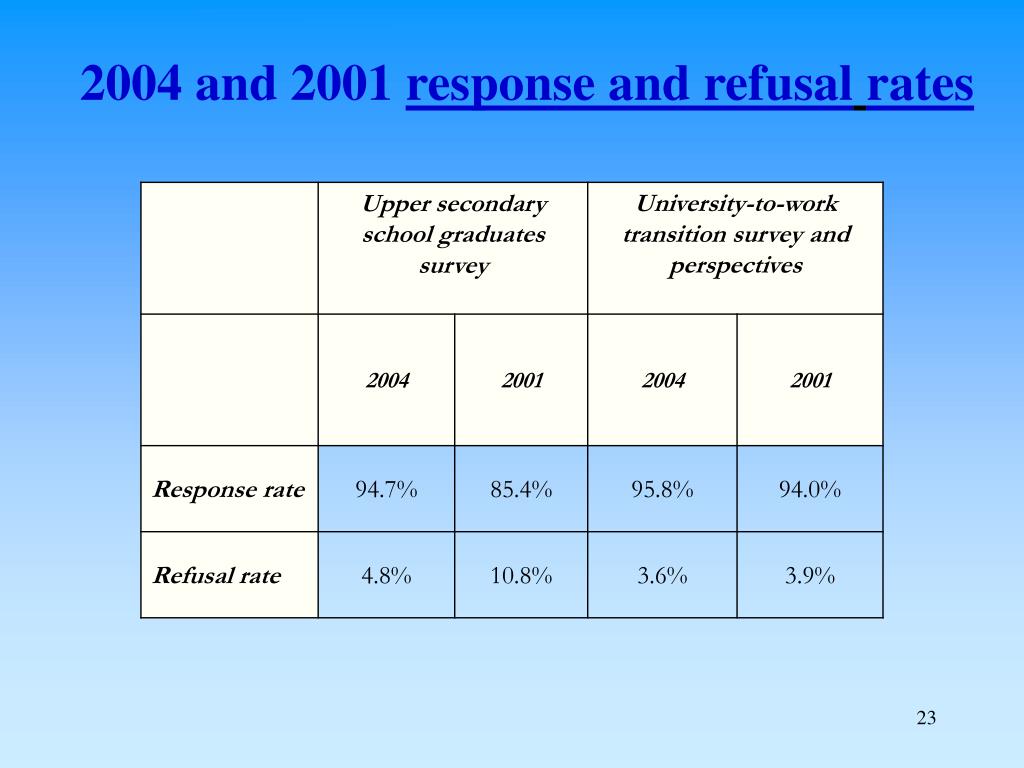 2004 and 2001 response and refusal rates

| | Upper secondary school graduates survey | | University-to-work transition survey and perspectives | |
|---|---|---|---|---|
| | 2004 | 2001 | 2004 | 2001 |
| Response rate | 94.7% | 85.4% | 95.8% | 94.0% |
| Refusal rate | 4.8% | 10.8% | 3.6% | 3.9% |

23